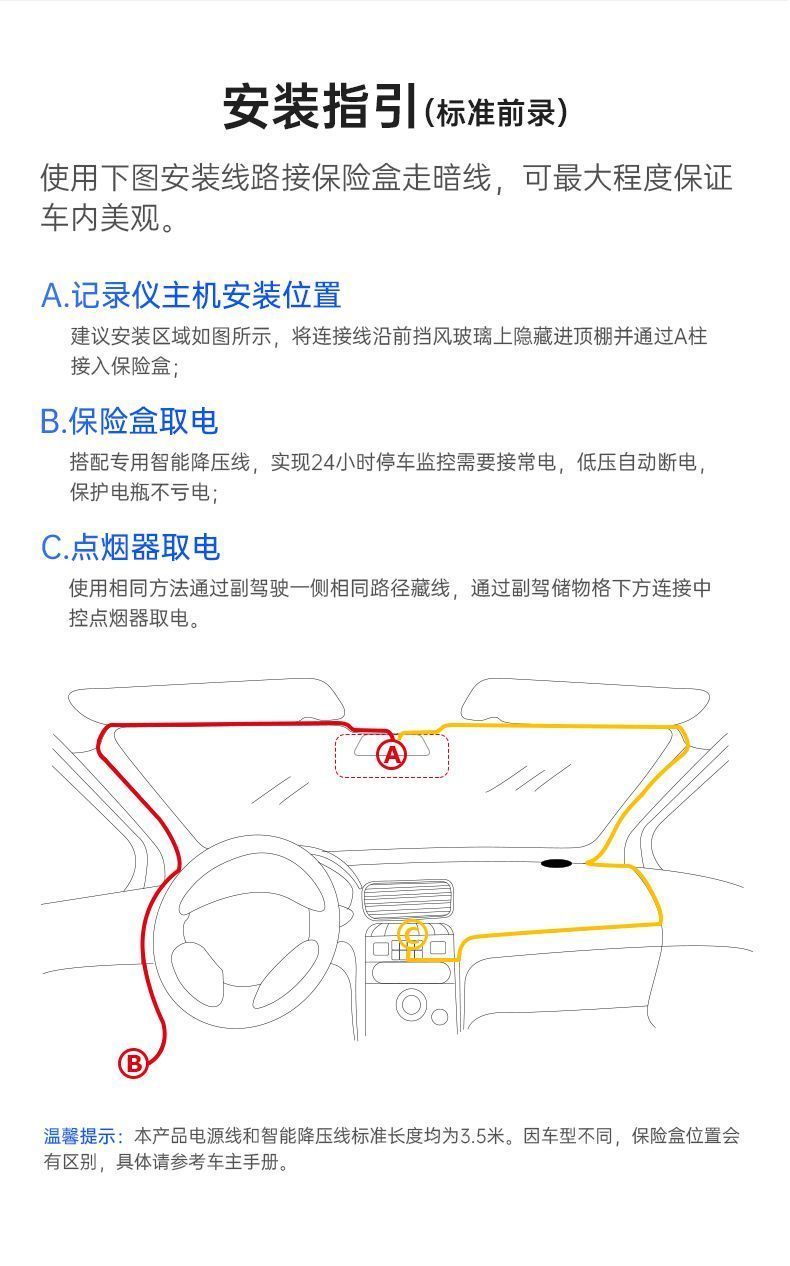 安装指引(标准前录)

使用下图安装线路接保险盒走暗线，可最大程度保证车内美观。

A.记录仪主机安装位置

建议安装区域如图所示，将连接线沿前挡风玻璃上隐藏进顶棚并通过A柱接入保险盒；

B.保险盒取电

搭配专用智能降压线，实现24小时停车监控需要接常电，低压自动断电，保护电瓶不亏电；

C.点烟器取电

使用相同方法通过副驾驶一侧相同路径藏线，通过副驾储物格下方连接中控点烟器取电。

A

C

B

温馨提示：本产品电源线和智能降压线标准长度均为3.5米。因车型不同，保险盒位置会有区别，具体请参考车主手册。